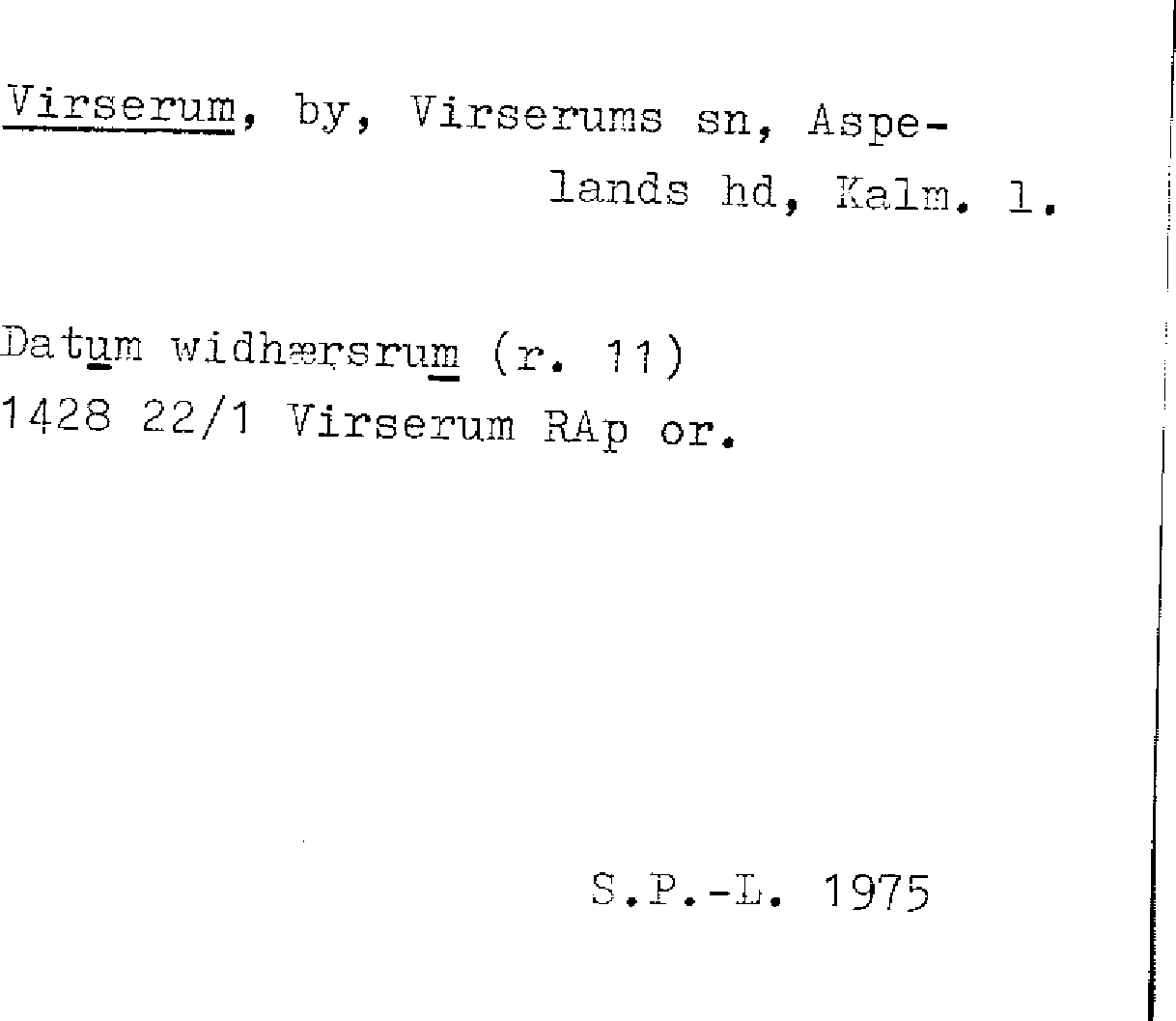 Virserum, by, Virserums sn, Aspelands hd, Kalm. l.

Datum widhærsrum (r. 11)
1428 22/1 Virserum RAp or.

S.P.-L. 1975